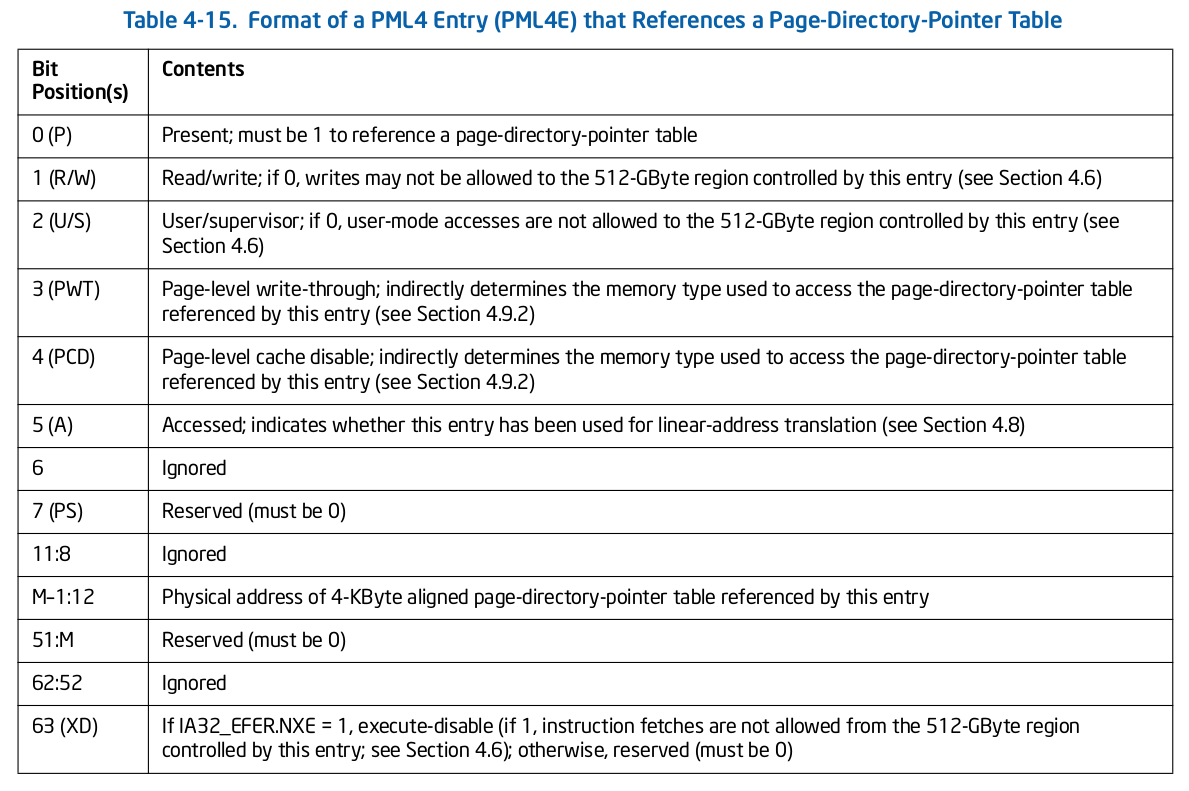 Table 4-15. Format of a PML4 Entry (PML4E) that References a Page-Directory-Pointer Table

| Bit Position(s) | Contents |
|---|---|
| 0 (P) | Present; must be 1 to reference a page-directory-pointer table |
| 1 (R/W) | Read/write; if 0, writes may not be allowed to the 512-GByte region controlled by this entry (see Section 4.6) |
| 2 (U/S) | User/supervisor; if 0, user-mode accesses are not allowed to the 512-GByte region controlled by this entry (see Section 4.6) |
| 3 (PWT) | Page-level write-through; indirectly determines the memory type used to access the page-directory-pointer table referenced by this entry (see Section 4.9.2) |
| 4 (PCD) | Page-level cache disable; indirectly determines the memory type used to access the page-directory-pointer table referenced by this entry (see Section 4.9.2) |
| 5 (A) | Accessed; indicates whether this entry has been used for linear-address translation (see Section 4.8) |
| 6 | Ignored |
| 7 (PS) | Reserved (must be 0) |
| 11:8 | Ignored |
| M–1:12 | Physical address of 4-KByte aligned page-directory-pointer table referenced by this entry |
| 51:M | Reserved (must be 0) |
| 62:52 | Ignored |
| 63 (XD) | If IA32_EFER.NXE = 1, execute-disable (if 1, instruction fetches are not allowed from the 512-GByte region controlled by this entry; see Section 4.6); otherwise, reserved (must be 0) |